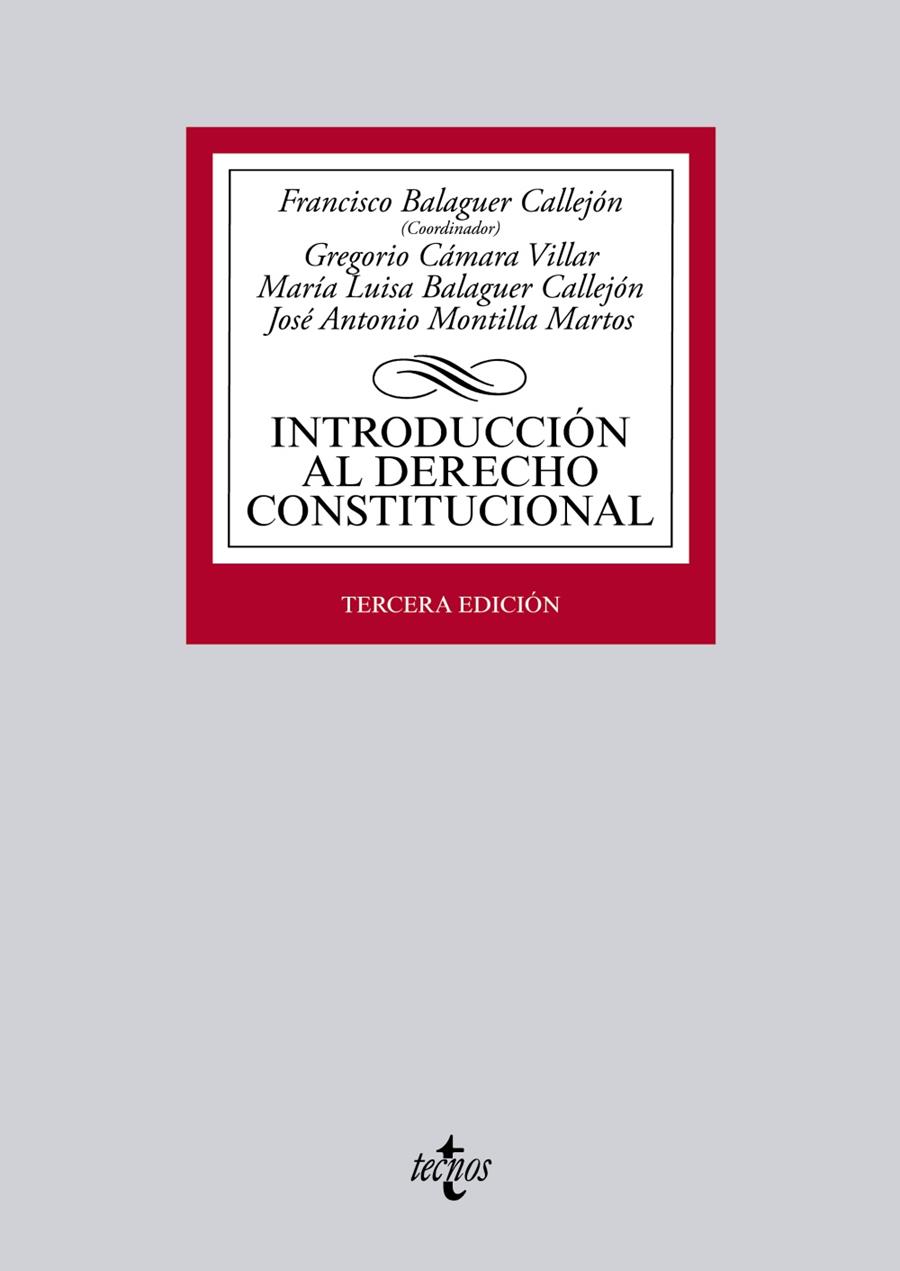 Francisco Balaguer Callejón
(Coordinador)
Gregorio Cámara Villar
María Luisa Balaguer Callejón
José Antonio Montilla Martos

INTRODUCCIÓN AL DERECHO CONSTITUCIONAL

TERCERA EDICIÓN

tecnos